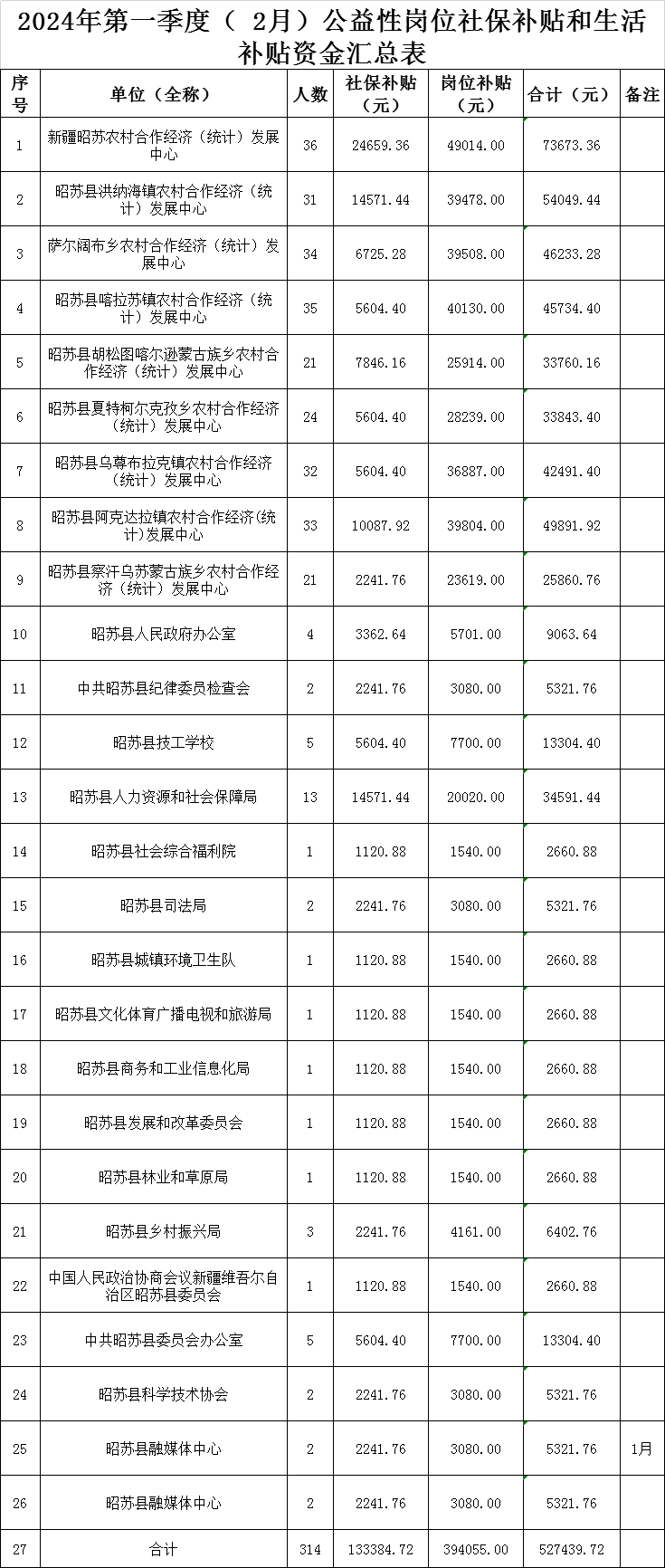 2024年第一季度（ 2月）公益性岗位社保补贴和生活补贴资金汇总表

| 序号 | 单位（全称） | 人数 | 社保补贴（元） | 岗位补贴（元） | 合计（元） | 备注 |
|---|---|---|---|---|---|---|
| 1 | 新疆昭苏农村合作经济（统计）发展中心 | 36 | 24659.36 | 49014.00 | 73673.36 | |
| 2 | 昭苏县洪纳海镇农村合作经济（统计）发展中心 | 31 | 14571.44 | 39478.00 | 54049.44 | |
| 3 | 萨尔阔布乡农村合作经济（统计）发展中心 | 34 | 6725.28 | 39508.00 | 46233.28 | |
| 4 | 昭苏县喀拉苏镇农村合作经济（统计）发展中心 | 35 | 5604.40 | 40130.00 | 45734.40 | |
| 5 | 昭苏县胡松图喀尔逊蒙古族乡农村合作经济（统计）发展中心 | 21 | 7846.16 | 25914.00 | 33760.16 | |
| 6 | 昭苏县夏特柯尔克孜乡农村合作经济（统计）发展中心 | 24 | 5604.40 | 28239.00 | 33843.40 | |
| 7 | 昭苏县乌尊布拉克镇农村合作经济（统计）发展中心 | 32 | 5604.40 | 36887.00 | 42491.40 | |
| 8 | 昭苏县阿克达拉镇农村合作经济(统计)发展中心 | 33 | 10087.92 | 39804.00 | 49891.92 | |
| 9 | 昭苏县察汗乌苏蒙古族乡农村合作经济（统计）发展中心 | 21 | 2241.76 | 23619.00 | 25860.76 | |
| 10 | 昭苏县人民政府办公室 | 4 | 3362.64 | 5701.00 | 9063.64 | |
| 11 | 中共昭苏县纪律委员检查会 | 2 | 2241.76 | 3080.00 | 5321.76 | |
| 12 | 昭苏县技工学校 | 5 | 5604.40 | 7700.00 | 13304.40 | |
| 13 | 昭苏县人力资源和社会保障局 | 13 | 14571.44 | 20020.00 | 34591.44 | |
| 14 | 昭苏县社会综合福利院 | 1 | 1120.88 | 1540.00 | 2660.88 | |
| 15 | 昭苏县司法局 | 2 | 2241.76 | 3080.00 | 5321.76 | |
| 16 | 昭苏县城镇环境卫生队 | 1 | 1120.88 | 1540.00 | 2660.88 | |
| 17 | 昭苏县文化体育广播电视和旅游局 | 1 | 1120.88 | 1540.00 | 2660.88 | |
| 18 | 昭苏县商务和工业信息化局 | 1 | 1120.88 | 1540.00 | 2660.88 | |
| 19 | 昭苏县发展和改革委员会 | 1 | 1120.88 | 1540.00 | 2660.88 | |
| 20 | 昭苏县林业和草原局 | 1 | 1120.88 | 1540.00 | 2660.88 | |
| 21 | 昭苏县乡村振兴局 | 3 | 2241.76 | 4161.00 | 6402.76 | |
| 22 | 中国人民政治协商会议新疆维吾尔自治区昭苏县委员会 | 1 | 1120.88 | 1540.00 | 2660.88 | |
| 23 | 中共昭苏县委员会办公室 | 5 | 5604.40 | 7700.00 | 13304.40 | |
| 24 | 昭苏县科学技术协会 | 2 | 2241.76 | 3080.00 | 5321.76 | |
| 25 | 昭苏县融媒体中心 | 2 | 2241.76 | 3080.00 | 5321.76 | 1月 |
| 26 | 昭苏县融媒体中心 | 2 | 2241.76 | 3080.00 | 5321.76 | |
| 27 | 合计 | 314 | 133384.72 | 394055.00 | 527439.72 | |